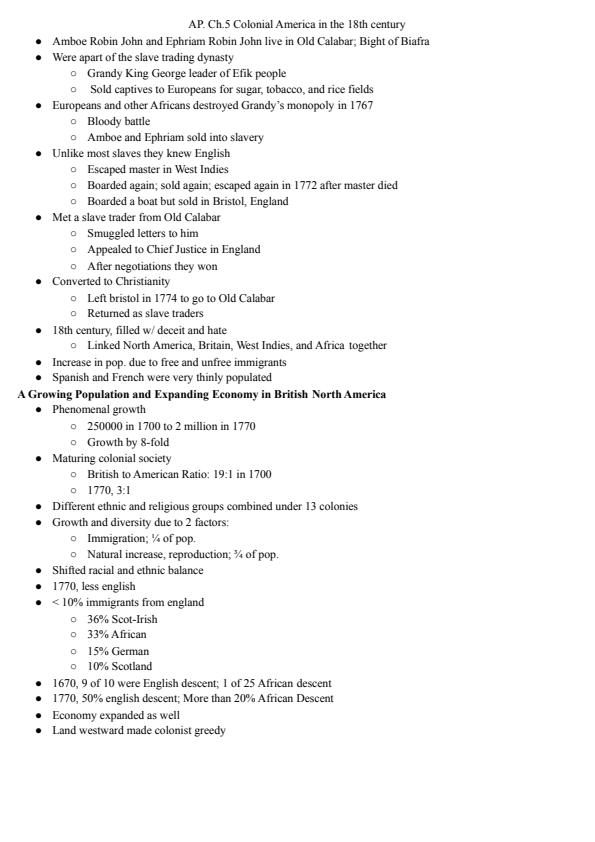 AP. Ch.5 Colonial America in the 18th century

- Amboe Robin John and Ephriam Robin John live in Old Calabar; Bight of Biafra
- Were apart of the slave trading dynasty
  - Grandy King George leader of Efik people
  - Sold captives to Europeans for sugar, tobacco, and rice fields
- Europeans and other Africans destroyed Grandy's monopoly in 1767
  - Bloody battle
  - Amboe and Ephriam sold into slavery
- Unlike most slaves they knew English
  - Escaped master in West Indies
  - Boarded again; sold again; escaped again in 1772 after master died
  - Boarded a boat but sold in Bristol, England
- Met a slave trader from Old Calabar
  - Smuggled letters to him
  - Appealed to Chief Justice in England
  - After negotiations they won
- Converted to Christianity
  - Left bristol in 1774 to go to Old Calabar
  - Returned as slave traders
- 18th century, filled w/ deceit and hate
  - Linked North America, Britain, West Indies, and Africa together
- Increase in pop. due to free and unfree immigrants
- Spanish and French were very thinly populated

A Growing Population and Expanding Economy in British North America

- Phenomenal growth
  - 250000 in 1700 to 2 million in 1770
  - Growth by 8-fold
- Maturing colonial society
  - British to American Ratio: 19:1 in 1700
  - 1770, 3:1
- Different ethnic and religious groups combined under 13 colonies
- Growth and diversity due to 2 factors:
  - Immigration; ¼ of pop.
  - Natural increase, reproduction; ¾ of pop.
- Shifted racial and ethnic balance
- 1770, less english
- < 10% immigrants from england
  - 36% Scot-Irish
  - 33% African
  - 15% German
  - 10% Scotland
- 1670, 9 of 10 were English descent; 1 of 25 African descent
- 1770, 50% english descent; More than 20% African Descent
- Economy expanded as well
- Land westward made colonist greedy